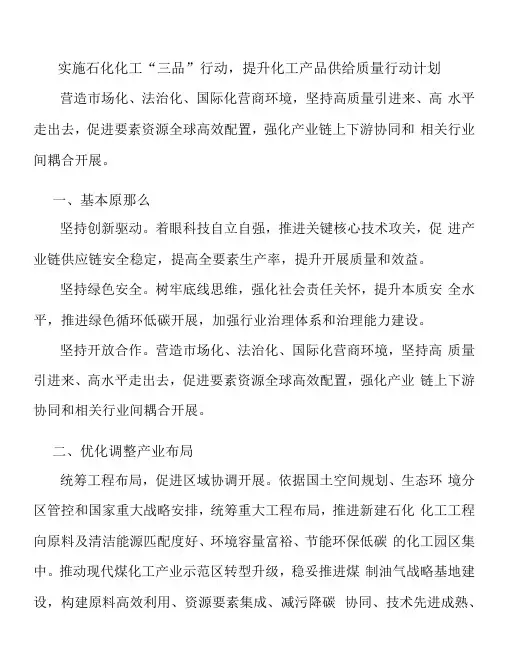 实施石化化工“三品”行动，提升化工产品供给质量行动计划

营造市场化、法治化、国际化营商环境，坚持高质量引进来、高 水平走出去，促进要素资源全球高效配置，强化产业链上下游协同和 相关行业间耦合开展。

一、基本原那么

坚持创新驱动。着眼科技自立自强，推进关键核心技术攻关，促 进产业链供应链安全稳定，提高全要素生产率，提升开展质量和效益。

坚持绿色安全。树牢底线思维，强化社会责任关怀，提升本质安 全水平，推进绿色循环低碳开展，加强行业治理体系和治理能力建设。

坚持开放合作。营造市场化、法治化、国际化营商环境，坚持高 质量引进来、高水平走出去，促进要素资源全球高效配置，强化产业 链上下游协同和相关行业间耦合开展。

二、优化调整产业布局

统筹工程布局，促进区域协调开展。依据国土空间规划、生态环 境分区管控和国家重大战略安排，统筹重大工程布局，推进新建石化 化工工程向原料及清洁能源匹配度好、环境容量富裕、节能环保低碳 的化工园区集中。推动现代煤化工产业示范区转型升级，稳妥推进煤 制油气战略基地建设，构建原料高效利用、资源要素集成、减污降碳 协同、技术先进成熟、